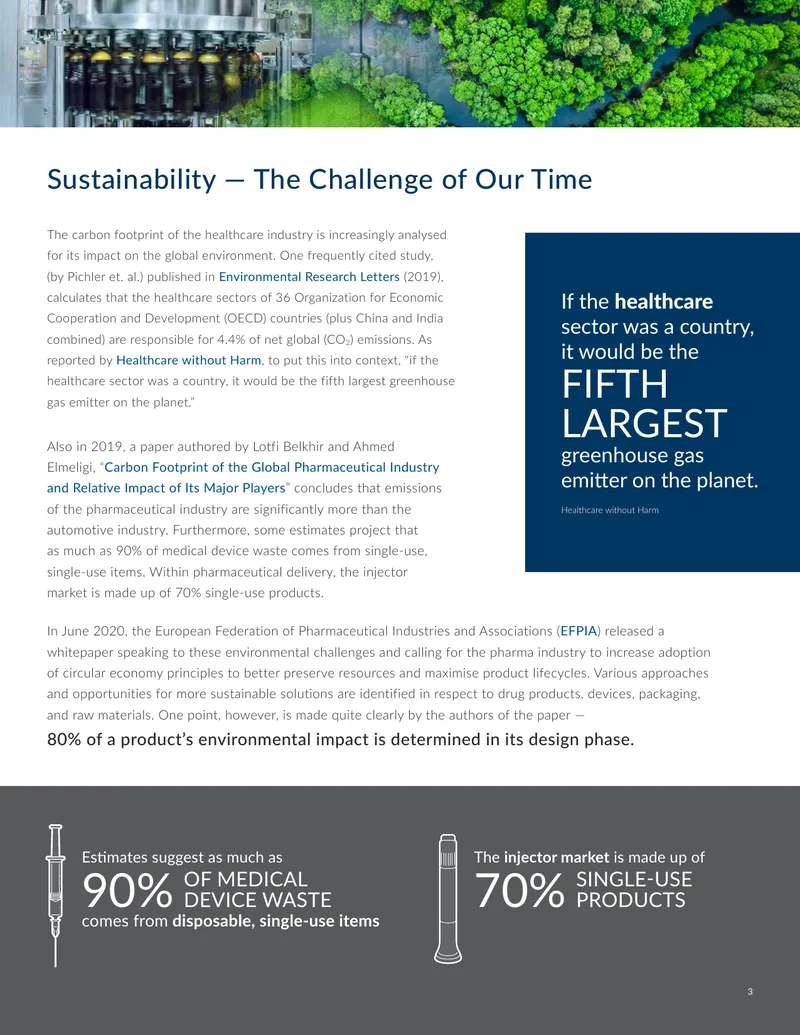 Sustainability — The Challenge of Our Time

The carbon footprint of the healthcare industry is increasingly analysed for its impact on the global environment. One frequently cited study, (by Pichler et. al.) published in Environmental Research Letters (2019), calculates that the healthcare sectors of 36 Organization for Economic Cooperation and Development (OECD) countries (plus China and India combined) are responsible for 4.4% of net global ($CO_2$) emissions. As reported by Healthcare without Harm, to put this into context, "if the healthcare sector was a country, it would be the fifth largest greenhouse gas emitter on the planet."

Also in 2019, a paper authored by Lotfi Belkhir and Ahmed Elmeligi, "Carbon Footprint of the Global Pharmaceutical Industry and Relative Impact of Its Major Players" concludes that emissions of the pharmaceutical industry are significantly more than the automotive industry. Furthermore, some estimates project that as much as 90% of medical device waste comes from single-use, single-use items. Within pharmaceutical delivery, the injector market is made up of 70% single-use products.

If the healthcare sector was a country, it would be the
FIFTH LARGEST
greenhouse gas emitter on the planet.

Healthcare without Harm

In June 2020, the European Federation of Pharmaceutical Industries and Associations (EFPIA) released a whitepaper speaking to these environmental challenges and calling for the pharma industry to increase adoption of circular economy principles to better preserve resources and maximise product lifecycles. Various approaches and opportunities for more sustainable solutions are identified in respect to drug products, devices, packaging, and raw materials. One point, however, is made quite clearly by the authors of the paper —

80% of a product's environmental impact is determined in its design phase.

Estimates suggest as much as
90% OF MEDICAL DEVICE WASTE
comes from disposable, single-use items

The injector market is made up of
70% SINGLE-USE PRODUCTS

3